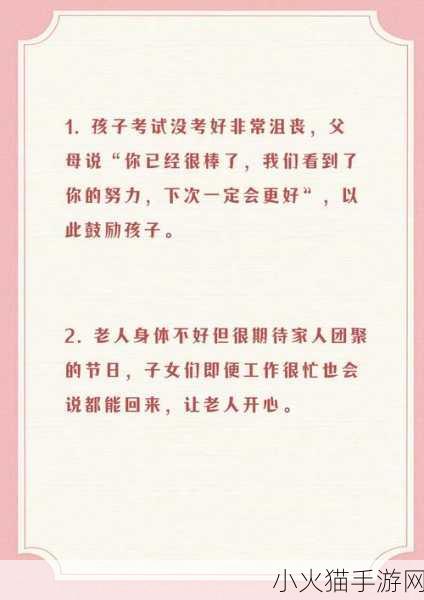 1. 孩子考试没考好非常沮丧，父母说“你已经很棒了，我们看到了你的努力，下次一定会更好“，以此鼓励孩子。

2. 老人身体不好但很期待家人团聚的节日，子女们即便工作很忙也会说都能回来，让老人开心。

小火猫手游网